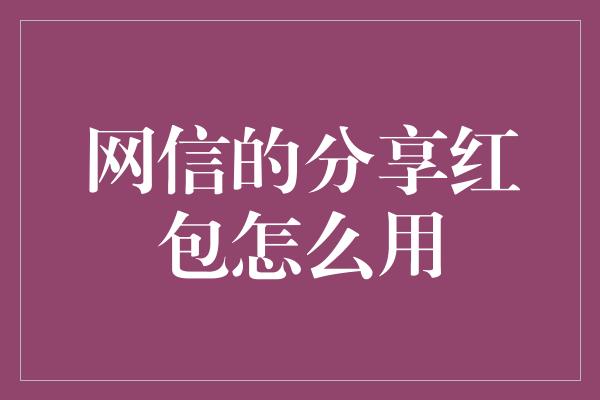 网信的分享红包怎么用